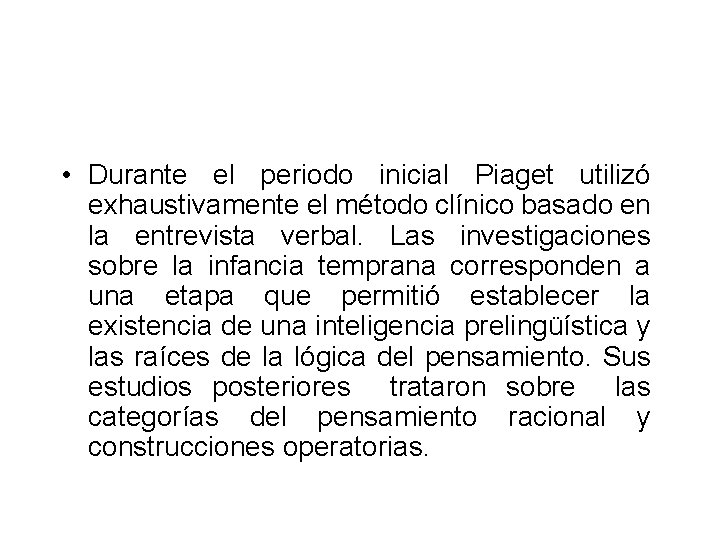 • Durante el periodo inicial Piaget utilizó exhaustivamente el método clínico basado en la entrevista verbal. Las investigaciones sobre la infancia temprana corresponden a una etapa que permitió establecer la existencia de una inteligencia prelingüística y las raíces de la lógica del pensamiento. Sus estudios posteriores trataron sobre las categorías del pensamiento racional y construcciones operatorias.